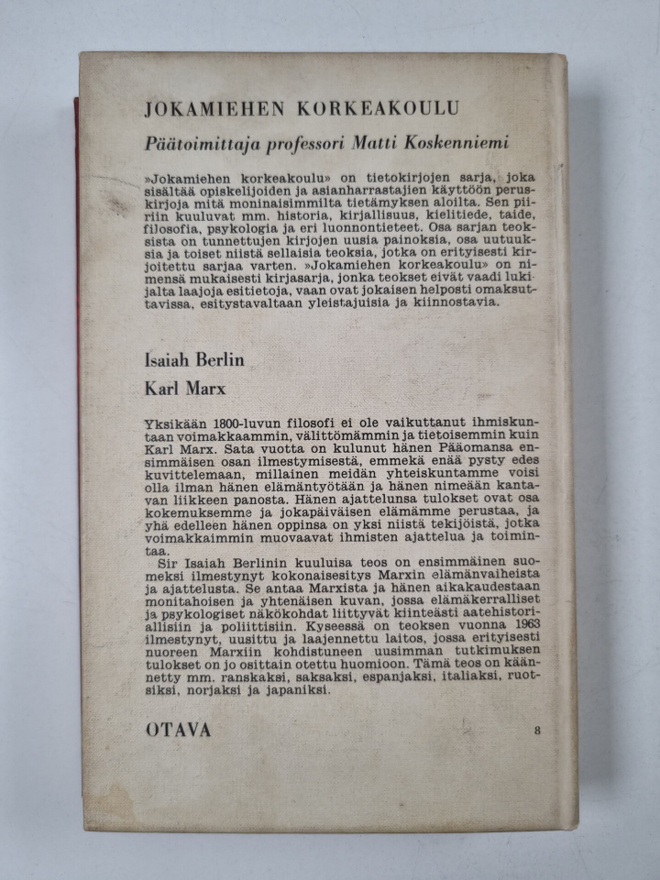 JOKAMIEHEN KORKEAKOULU

Päätoimittaja professori Matti Koskenniemi

»Jokamiehen korkeakoulu» on tietokirjojen sarja, joka sisältää opiskelijoiden ja asianharrastajien käyttöön peruskirjoja mitä moninaisimmilta tietämyksen aloilta. Sen piiriin kuuluvat mm. historia, kirjallisuus, kielitiede, taide, filosofia, psykologia ja eri luonnontieteet. Osa sarjan teoksista on tunnettujen kirjojen uusia painoksia, osa uutuuksia ja toiset niistä sellaisia teoksia, jotka on erityisesti kirjoitettu sarjaa varten. »Jokamiehen korkeakoulu» on nimensä mukaisesti kirjasarja, jonka teokset eivät vaadi lukijalta laajoja esitietoja, vaan ovat jokaisen helposti omaksuttavissa, esitystavaltaan yleistajuisia ja kiinnostavia.

Isaiah Berlin

Karl Marx

Yksikään 1800-luvun filosofi ei ole vaikuttanut ihmiskuntaan voimakkaammin, välittömämmin ja tietoisemmin kuin Karl Marx. Sata vuotta on kulunut hänen Pääomansa ensimmäisen osan ilmestymisestä, emmekä enää pysty edes kuvittelemaan, millainen meidän yhteiskuntamme voisi olla ilman hänen elämäntyötään ja hänen nimeään kantavan liikkeen panosta. Hänen ajattelunsa tulokset ovat osa kokemuksemme ja jokapäiväisen elämämme perustaa, ja yhä edelleen hänen oppinsa on yksi niistä tekijöistä, jotka voimakkaimmin muovaavat ihmisten ajattelua ja toimintaa.

Sir Isaiah Berlinin kuuluisa teos on ensimmäinen suomeksi ilmestynyt kokonaisesitys Marxin elämänvaiheista ja ajattelusta. Se antaa Marxista ja hänen aikakaudestaan monitahoisen ja yhtenäisen kuvan, jossa elämäkerralliset ja psykologiset näkökohdat liittyvät kiinteästi aatehistoriallisiin ja poliittisiin. Kyseessä on teoksen vuonna 1963 ilmestynyt, uusittu ja laajennettu laitos, jossa erityisesti nuoreen Marxiin kohdistuneen uusimman tutkimuksen tulokset on jo osittain otettu huomioon. Tämä teos on käännetty mm. ranskaksi, saksaksi, espanjaksi, italiaksi, ruotsiksi, norjaksi ja japaniksi.

OTAVA

8